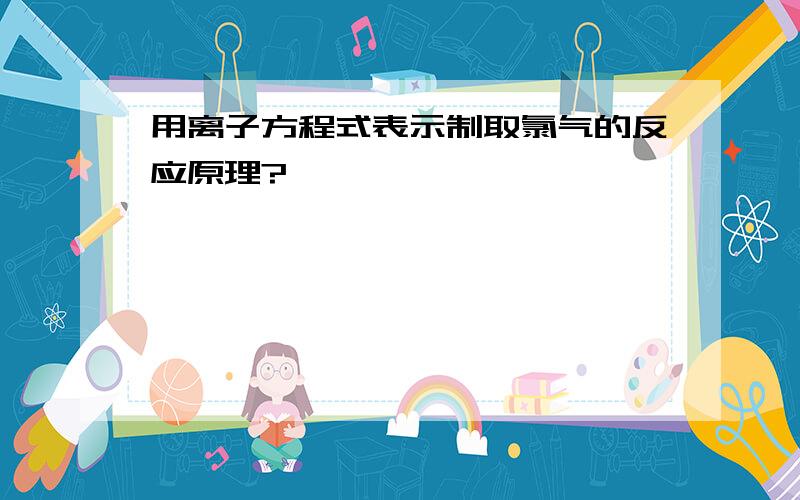 用离子方程式表示制取氯气的反应原理?